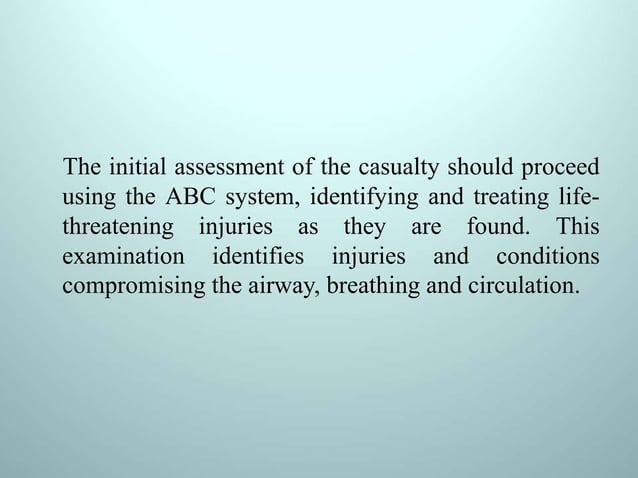 The initial assessment of the casualty should proceed using the ABC system, identifying and treating life-threatening injuries as they are found. This examination identifies injuries and conditions compromising the airway, breathing and circulation.